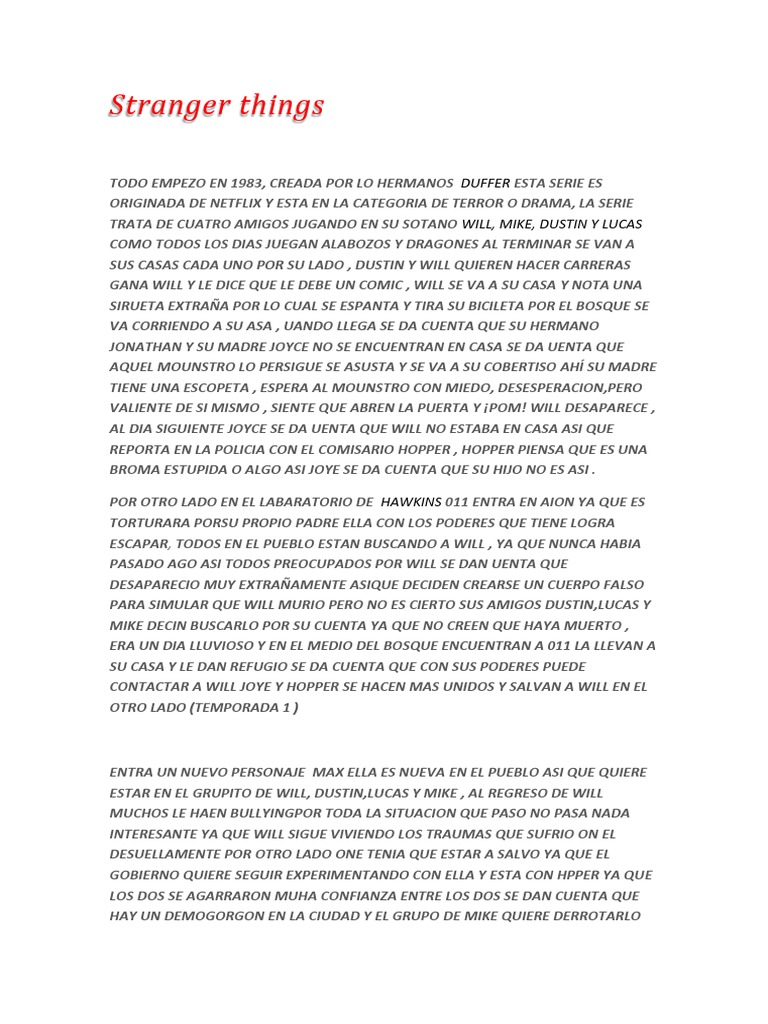 Stranger things

TODO EMPEZO EN 1983, CREADA POR LO HERMANOS DUFFER ESTA SERIE ES ORIGINADA DE NETFLIX Y ESTA EN LA CATEGORIA DE TERROR O DRAMA, LA SERIE TRATA DE CUATRO AMIGOS JUGANDO EN SU SOTANO WILL, MIKE, DUSTIN Y LUCAS COMO TODOS LOS DIAS JUEGAN ALABOZOS Y DRAGONES AL TERMINAR SE VAN A SUS CASAS CADA UNO POR SU LADO , DUSTIN Y WILL QUIEREN HACER CARRERAS GANA WILL Y LE DICE QUE LE DEBE UN COMIC , WILL SE VA A SU CASA Y NOTA UNA SIRUETA EXTRAÑA POR LO CUAL SE ESPANTA Y TIRA SU BICILETA POR EL BOSQUE SE VA CORRIENDO A SU ASA , UANDO LLEGA SE DA CUENTA QUE SU HERMANO JONATHAN Y SU MADRE JOYCE NO SE ENCUENTRAN EN CASA SE DA UENTA QUE AQUEL MOUNSTRO LO PERSIGUE SE ASUSTA Y SE VA A SU COBERTISO AHÍ SU MADRE TIENE UNA ESCOPETA , ESPERA AL MOUNSTRO CON MIEDO, DESESPERACION,PERO VALIENTE DE SI MISMO , SIENTE QUE ABREN LA PUERTA Y ¡POM! WILL DESAPARECE , AL DIA SIGUIENTE JOYCE SE DA UENTA QUE WILL NO ESTABA EN CASA ASI QUE REPORTA EN LA POLICIA CON EL COMISARIO HOPPER , HOPPER PIENSA QUE ES UNA BROMA ESTUPIDA O ALGO ASI JOYE SE DA CUENTA QUE SU HIJO NO ES ASI .

POR OTRO LADO EN EL LABARATORIO DE HAWKINS 011 ENTRA EN AION YA QUE ES TORTURARA PORSU PROPIO PADRE ELLA CON LOS PODERES QUE TIENE LOGRA ESCAPAR, TODOS EN EL PUEBLO ESTAN BUSCANDO A WILL , YA QUE NUNCA HABIA PASADO AGO ASI TODOS PREOCUPADOS POR WILL SE DAN UENTA QUE DESAPARECIO MUY EXTRAÑAMENTE ASIQUE DECIDEN CREARSE UN CUERPO FALSO PARA SIMULAR QUE WILL MURIO PERO NO ES CIERTO SUS AMIGOS DUSTIN,LUCAS Y MIKE DECIN BUSCARLO POR SU CUENTA YA QUE NO CREEN QUE HAYA MUERTO , ERA UN DIA LLUVIOSO Y EN EL MEDIO DEL BOSQUE ENCUENTRAN A 011 LA LLEVAN A SU CASA Y LE DAN REFUGIO SE DA CUENTA QUE CON SUS PODERES PUEDE CONTACTAR A WILL JOYE Y HOPPER SE HACEN MAS UNIDOS Y SALVAN A WILL EN EL OTRO LADO (TEMPORADA 1 )

ENTRA UN NUEVO PERSONAJE MAX ELLA ES NUEVA EN EL PUEBLO ASI QUE QUIERE ESTAR EN EL GRUPITO DE WILL, DUSTIN,LUCAS Y MIKE , AL REGRESO DE WILL MUCHOS LE HAEN BULLYINGPOR TODA LA SITUACION QUE PASO NO PASA NADA INTERESANTE YA QUE WILL SIGUE VIVIENDO LOS TRAUMAS QUE SUFRIO ON EL DESUELLAMENTE POR OTRO LADO ONE TENIA QUE ESTAR A SALVO YA QUE EL GOBIERNO QUIERE SEGUIR EXPERIMENTANDO CON ELLA Y ESTA CON HPPER YA QUE LOS DOS SE AGARRARON MUHA CONFIANZA ENTRE LOS DOS SE DAN CUENTA QUE HAY UN DEMOGORGON EN LA CIUDAD Y EL GRUPO DE MIKE QUIERE DERROTARLO